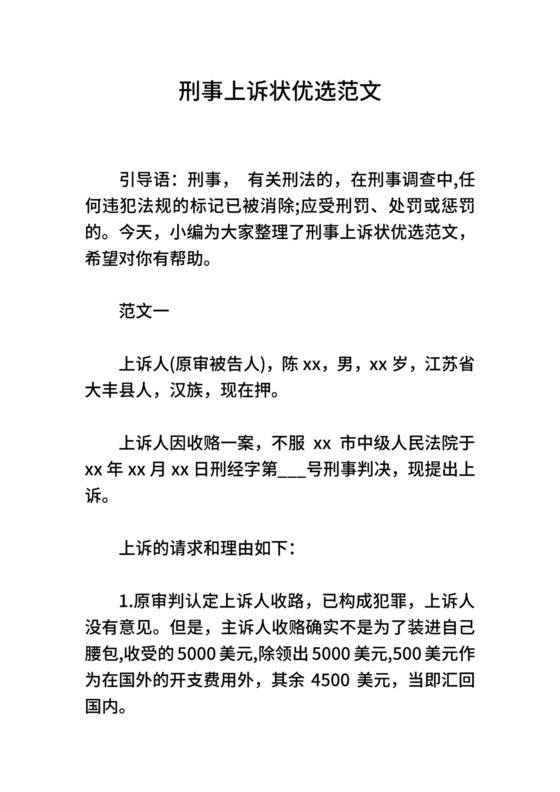 刑事上诉状优选范文

引导语：刑事， 有关刑法的，在刑事调查中,任何违犯法规的标记已被消除;应受刑罚、处罚或惩罚的。今天，小编为大家整理了刑事上诉状优选范文，希望对你有帮助。

范文一

上诉人(原审被告人)，陈 xx，男，xx 岁，江苏省大丰县人，汉族，现在押。

上诉人因收赂一案，不服 xx 市中级人民法院于 xx 年 xx 月 xx 日刑经字第___号刑事判决，现提出上诉。

上诉的请求和理由如下：

1.原审判认定上诉人收路，已构成犯罪，上诉人没有意见。但是，主诉人收赂确实不是为了装进自己腰包,收受的 5000 美元,除领出 5000 美元,500 美元作为在国外的开支费用外，其余 4500 美元，当即汇回国内。